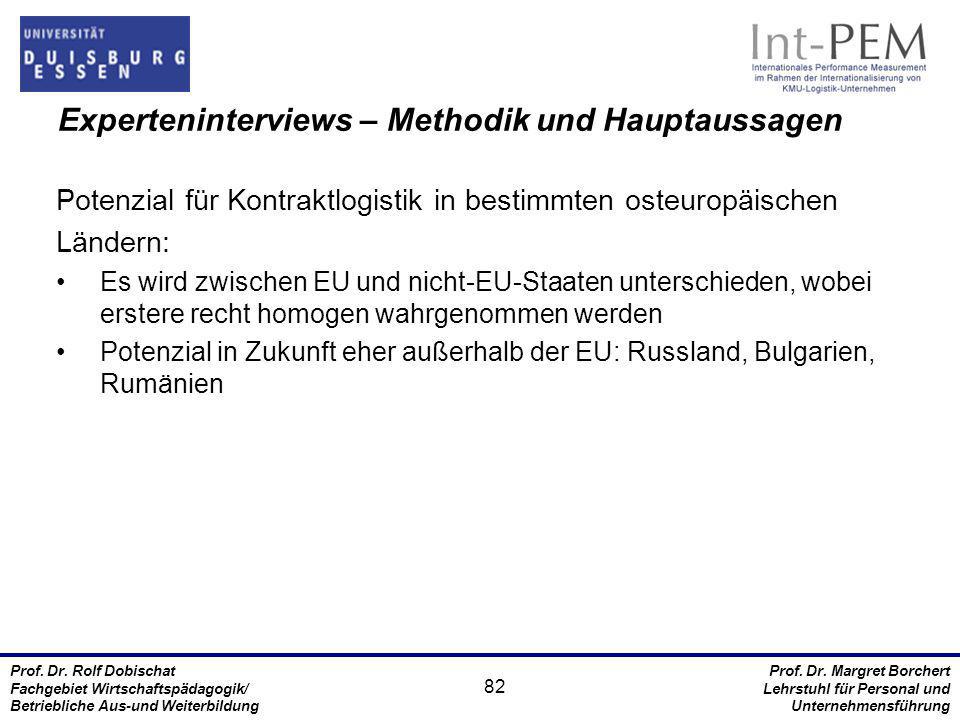 UNIVERSITÄT
DUISBURG
ESSEN

Int-PEM
Internationales Performance Measurement im Rahmen der Internationalisierung von KMU-Logistik-Unternehmen

Experteninterviews – Methodik und Hauptaussagen

Potenzial für Kontraktlogistik in bestimmten osteuropäischen Ländern:

• Es wird zwischen EU und nicht-EU-Staaten unterschieden, wobei erstere recht homogen wahrgenommen werden
• Potenzial in Zukunft eher außerhalb der EU: Russland, Bulgarien, Rumänien

Prof. Dr. Rolf Dobischat
Fachgebiet Wirtschaftspädagogik/
Betriebliche Aus-und Weiterbildung

82

Prof. Dr. Margret Borchert
Lehrstuhl für Personal und
Unternehmensführung